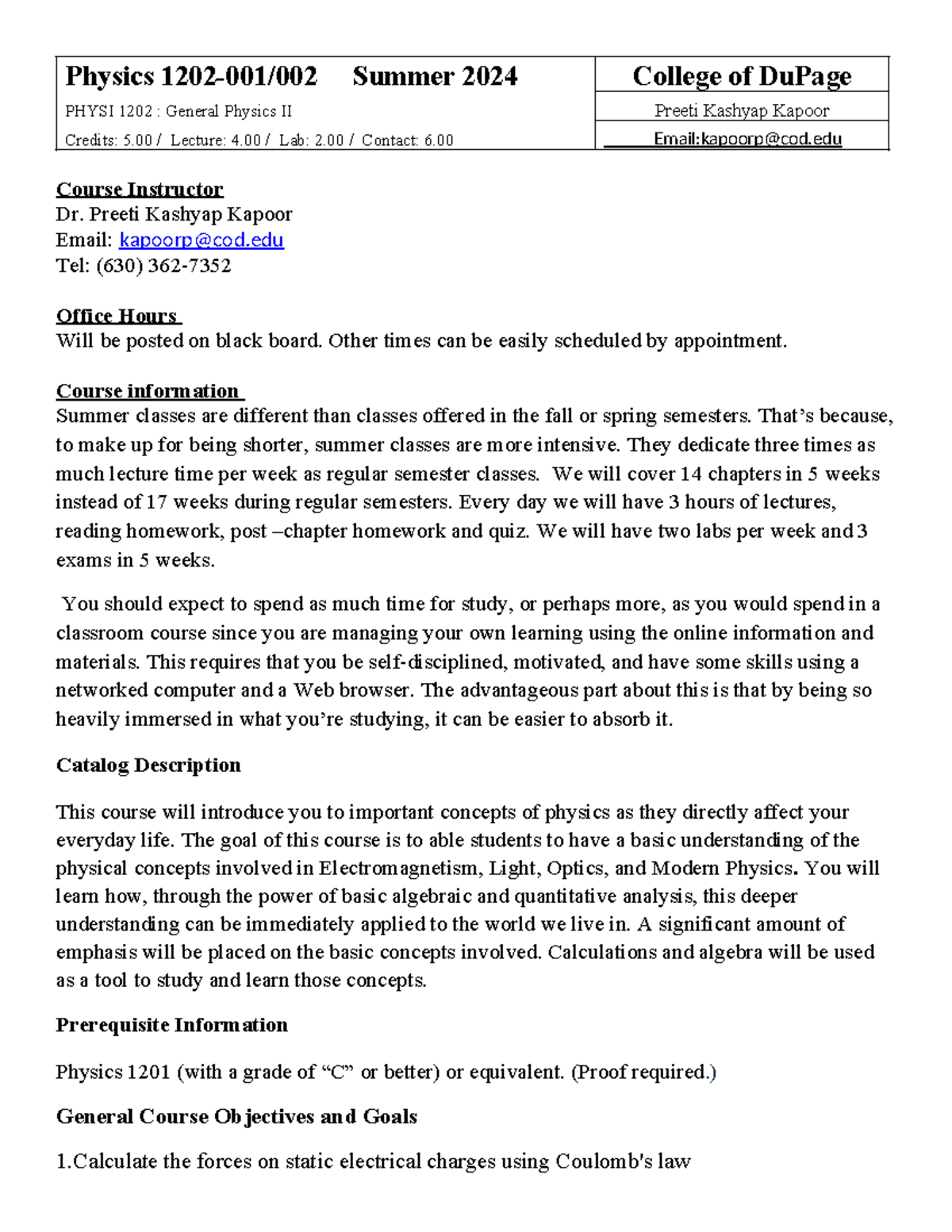 | Physics 1202-001/002 Summer 2024 | College of DuPage |
|---|---|
| PHYSI 1202 : General Physics II | Preeti Kashyap Kapoor |
| Credits: 5.00 / Lecture: 4.00 / Lab: 2.00 / Contact: 6.00 | Email:kapoorp@cod.edu |

Course Instructor
Dr. Preeti Kashyap Kapoor
Email: kapoorp@cod.edu
Tel: (630) 362-7352

Office Hours
Will be posted on black board. Other times can be easily scheduled by appointment.

Course information
Summer classes are different than classes offered in the fall or spring semesters. That's because, to make up for being shorter, summer classes are more intensive. They dedicate three times as much lecture time per week as regular semester classes. We will cover 14 chapters in 5 weeks instead of 17 weeks during regular semesters. Every day we will have 3 hours of lectures, reading homework, post –chapter homework and quiz. We will have two labs per week and 3 exams in 5 weeks.

You should expect to spend as much time for study, or perhaps more, as you would spend in a classroom course since you are managing your own learning using the online information and materials. This requires that you be self-disciplined, motivated, and have some skills using a networked computer and a Web browser. The advantageous part about this is that by being so heavily immersed in what you're studying, it can be easier to absorb it.

Catalog Description

This course will introduce you to important concepts of physics as they directly affect your everyday life. The goal of this course is to able students to have a basic understanding of the physical concepts involved in Electromagnetism, Light, Optics, and Modern Physics. You will learn how, through the power of basic algebraic and quantitative analysis, this deeper understanding can be immediately applied to the world we live in. A significant amount of emphasis will be placed on the basic concepts involved. Calculations and algebra will be used as a tool to study and learn those concepts.

Prerequisite Information

Physics 1201 (with a grade of "C" or better) or equivalent. (Proof required.)

General Course Objectives and Goals

1.Calculate the forces on static electrical charges using Coulomb's law